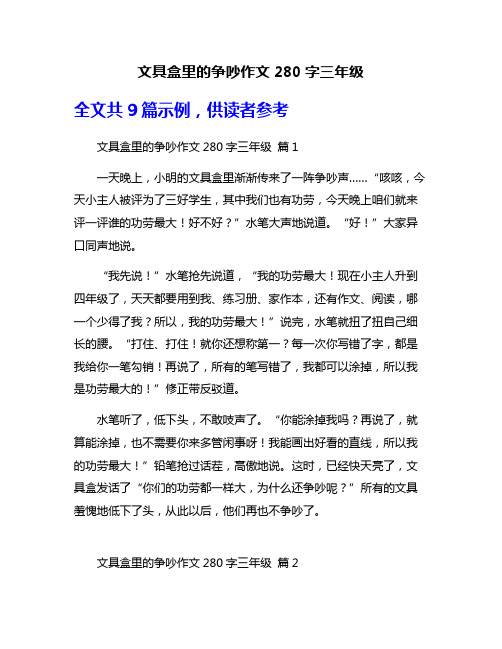 文具盒里的争吵作文 280 字三年级

全文共 9 篇示例，供读者参考

文具盒里的争吵作文 280 字三年级 篇 1

一天晚上，小明的文具盒里渐渐传来了一阵争吵声……“咳咳，今天小主人被评为了三好学生，其中我们也有功劳，今天晚上咱们就来评一评谁的功劳最大！好不好？”水笔大声地说道。“好！”大家异口同声地说。

“我先说！”水笔抢先说道，“我的功劳最大！现在小主人升到四年级了，天天都要用到我、练习册、家作本，还有作文、阅读，哪一个少得了我？所以，我的功劳最大！”说完，水笔就扭了扭自己细长的腰。“打住、打住！就你还想称第一？每一次你写错了字，都是我给你一笔勾销！再说了，所有的笔写错了，我都可以涂掉，所以我是功劳最大的！”修正带反驳道。

水笔听了，低下头，不敢吱声了。“你能涂掉我吗？再说了，就算能涂掉，也不需要你来多管闲事呀！我能画出好看的直线，所以我的功劳最大！”铅笔抢过话茬，高傲地说。这时，已经快天亮了，文具盒发话了“你们的功劳都一样大，为什么还争吵呢？”所有的文具羞愧地低下了头，从此以后，他们再也不争吵了。

文具盒里的争吵作文 280 字三年级 篇 2